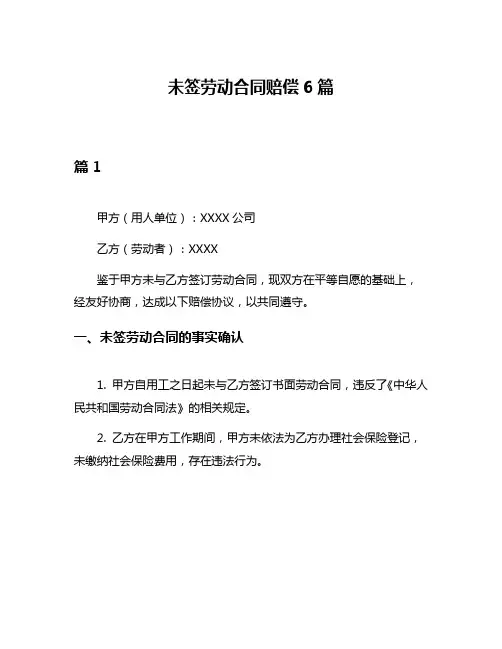 未签劳动合同赔偿 6 篇

篇 1

甲方（用人单位）：XXXX 公司

乙方（劳动者）：XXXX

鉴于甲方未与乙方签订劳动合同，现双方在平等自愿的基础上，经友好协商，达成以下赔偿协议，以共同遵守。

一、未签劳动合同的事实确认

1. 甲方自用工之日起未与乙方签订书面劳动合同，违反了《中华人民共和国劳动合同法》的相关规定。

2. 乙方在甲方工作期间，甲方未依法为乙方办理社会保险登记，未缴纳社会保险费用，存在违法行为。